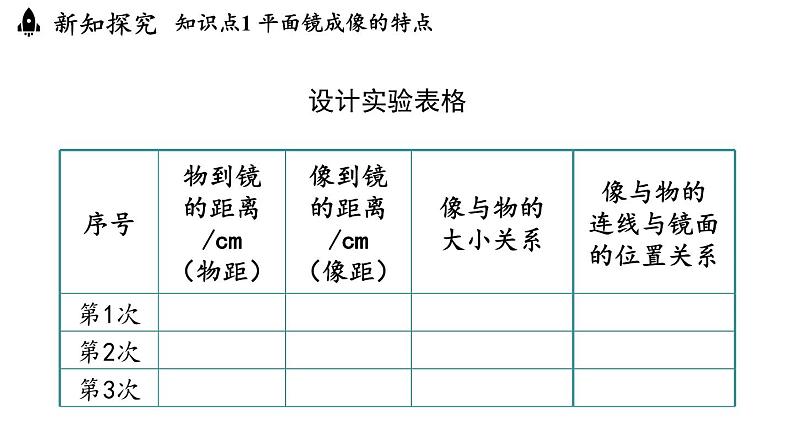 新知探究 知识点1 平面镜成像的特点

设计实验表格

| 序号 | 物到镜的距离/cm（物距） | 像到镜的距离/cm（像距） | 像与物的大小关系 | 像与物的连线与镜面的位置关系 |
|---|---|---|---|---|
| 第1次 | | | | |
| 第2次 | | | | |
| 第3次 | | | | |